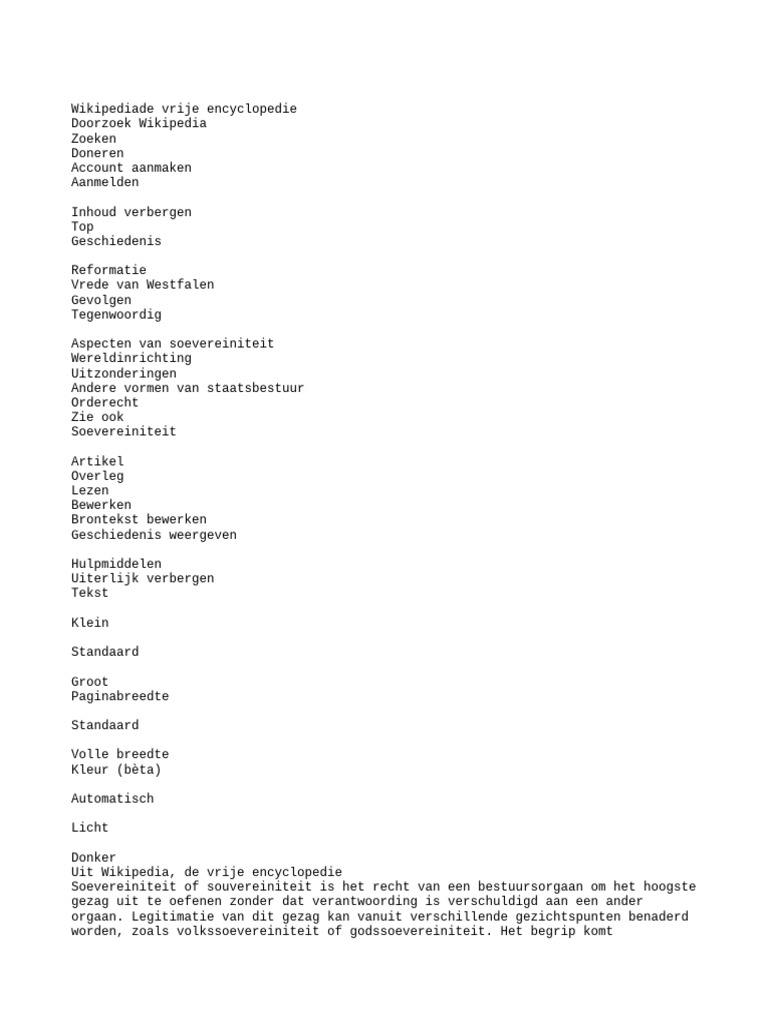 Wikipediade vrije encyclopedie
Doorzoek Wikipedia
Zoeken
Doneren
Account aanmaken
Aanmelden

Inhoud verbergen
Top
Geschiedenis

Reformatie
Vrede van Westfalen
Gevolgen
Tegenwoordig

Aspecten van soevereiniteit
Wereldinrichting
Uitzonderingen
Andere vormen van staatsbestuur
Orderecht
Zie ook
Soevereiniteit

Artikel
Overleg
Lezen
Bewerken
Brontekst bewerken
Geschiedenis weergeven

Hulpmiddelen
Uiterlijk verbergen
Tekst

Klein

Standaard

Groot
Paginabreedte

Standaard

Volle breedte
Kleur (bèta)

Automatisch

Licht

Donker
Uit Wikipedia, de vrije encyclopedie
Soevereiniteit of souvereiniteit is het recht van een bestuursorgaan om het hoogste gezag uit te oefenen zonder dat verantwoording is verschuldigd aan een ander orgaan. Legitimatie van dit gezag kan vanuit verschillende gezichtspunten benaderd worden, zoals volkssoevereiniteit of godssoevereiniteit. Het begrip komt